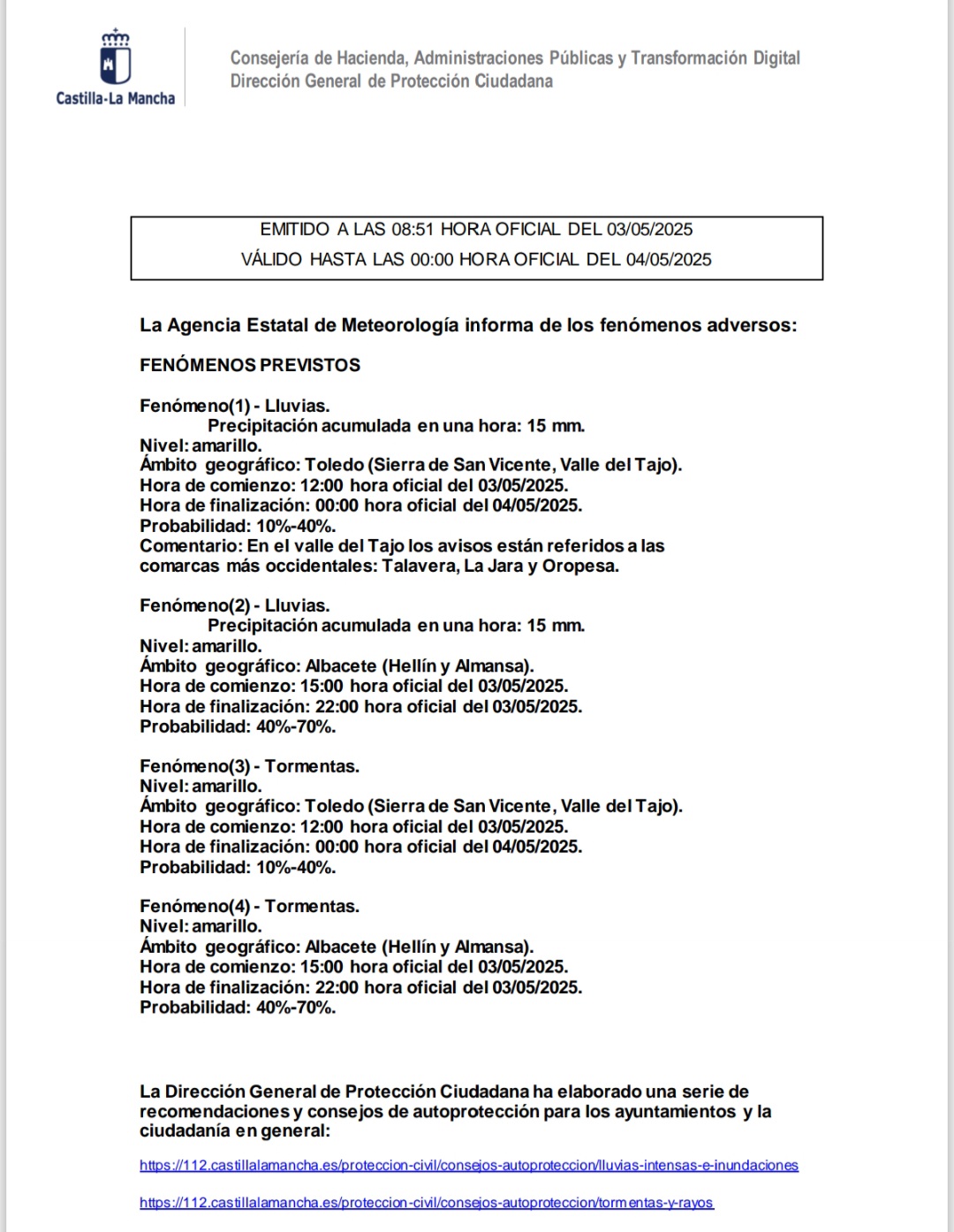 Castilla-La Mancha

Consejería de Hacienda, Administraciones Públicas y Transformación Digital
Dirección General de Protección Ciudadana

EMITIDO A LAS 08:51 HORA OFICIAL DEL 03/05/2025
VÁLIDO HASTA LAS 00:00 HORA OFICIAL DEL 04/05/2025

La Agencia Estatal de Meteorología informa de los fenómenos adversos:

FENÓMENOS PREVISTOS

Fenómeno(1) - Lluvias.
Precipitación acumulada en una hora: 15 mm.
Nivel: amarillo.
Ámbito geográfico: Toledo (Sierra de San Vicente, Valle del Tajo).
Hora de comienzo: 12:00 hora oficial del 03/05/2025.
Hora de finalización: 00:00 hora oficial del 04/05/2025.
Probabilidad: 10%-40%.
Comentario: En el valle del Tajo los avisos están referidos a las comarcas más occidentales: Talavera, La Jara y Oropesa.

Fenómeno(2) - Lluvias.
Precipitación acumulada en una hora: 15 mm.
Nivel: amarillo.
Ámbito geográfico: Albacete (Hellín y Almansa).
Hora de comienzo: 15:00 hora oficial del 03/05/2025.
Hora de finalización: 22:00 hora oficial del 03/05/2025.
Probabilidad: 40%-70%.

Fenómeno(3) - Tormentas.
Nivel: amarillo.
Ámbito geográfico: Toledo (Sierra de San Vicente, Valle del Tajo).
Hora de comienzo: 12:00 hora oficial del 03/05/2025.
Hora de finalización: 00:00 hora oficial del 04/05/2025.
Probabilidad: 10%-40%.

Fenómeno(4) - Tormentas.
Nivel: amarillo.
Ámbito geográfico: Albacete (Hellín y Almansa).
Hora de comienzo: 15:00 hora oficial del 03/05/2025.
Hora de finalización: 22:00 hora oficial del 03/05/2025.
Probabilidad: 40%-70%.

La Dirección General de Protección Ciudadana ha elaborado una serie de recomendaciones y consejos de autoprotección para los ayuntamientos y la ciudadanía en general:

https://112.castillalamancha.es/proteccion-civil/consejos-autoproteccion/lluvias-intensas-e-inundaciones

https://112.castillalamancha.es/proteccion-civil/consejos-autoproteccion/tormentas-y-rayos